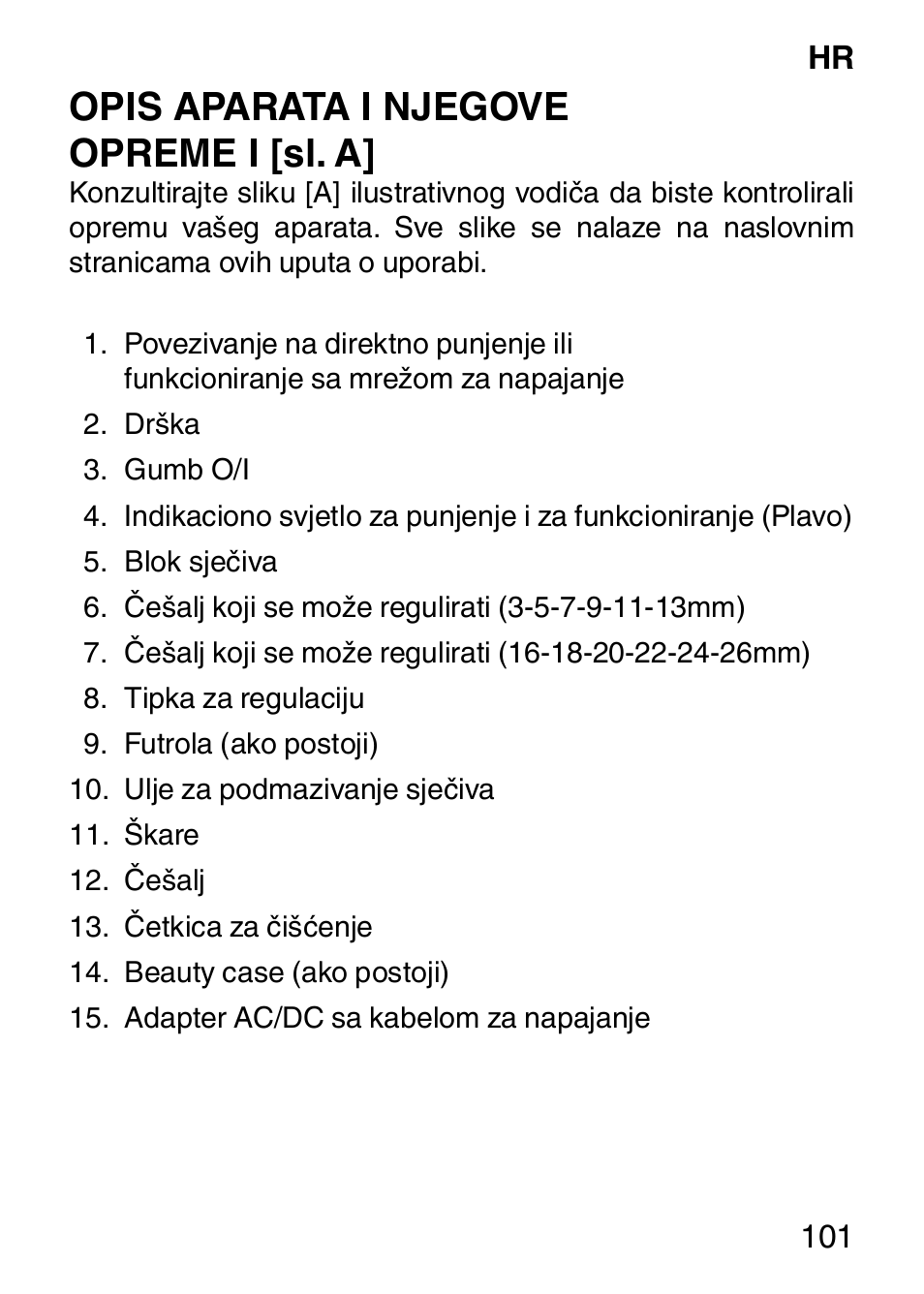 HR

OPIS APARATA I NJEGOVE OPREME I [sl. A]

Konzultirajte sliku [A] ilustrativnog vodiča da biste kontrolirali opremu vašeg aparata. Sve slike se nalaze na naslovnim stranicama ovih uputa o uporabi.

1. Povezivanje na direktno punjenje ili funkcioniranje sa mrežom za napajanje
2. Drška
3. Gumb O/I
4. Indikaciono svjetlo za punjenje i za funkcioniranje (Plavo)
5. Blok sječiva
6. Češalj koji se može regulirati (3-5-7-9-11-13mm)
7. Češalj koji se može regulirati (16-18-20-22-24-26mm)
8. Tipka za regulaciju
9. Futrola (ako postoji)
10. Ulje za podmazivanje sječiva
11. Škare
12. Češalj
13. Četkica za čišćenje
14. Beauty case (ako postoji)
15. Adapter AC/DC sa kabelom za napajanje

101